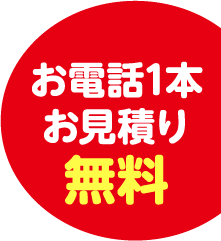 お電話1本
お見積り
無料